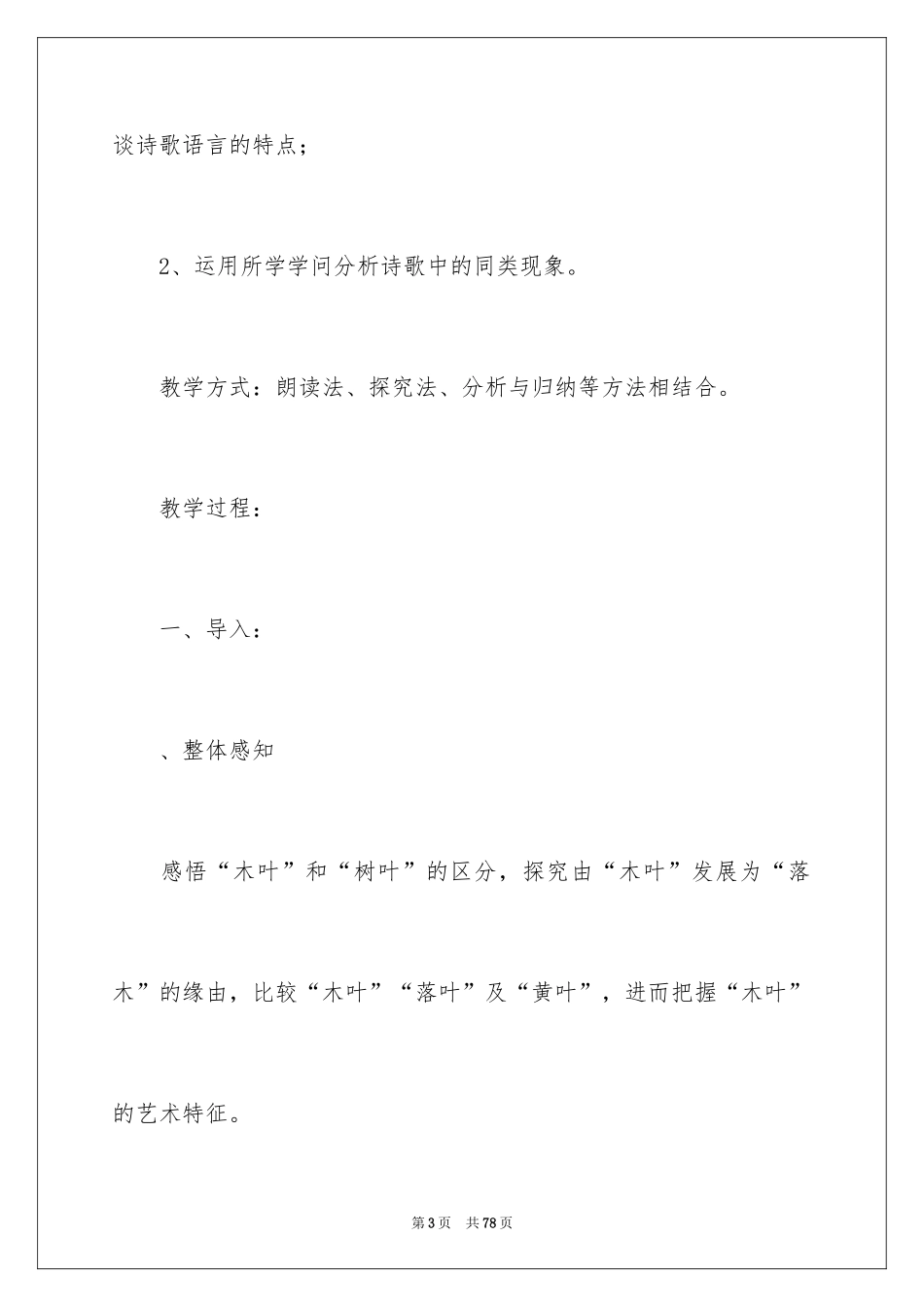 谈诗歌语言的特点；

2、运用所学学问分析诗歌中的同类现象。

教学方式：朗读法、探究法、分析与归纳等方法相结合。

教学过程：

一、导入：

、整体感知

感悟“木叶”和“树叶”的区分，探究由“木叶”发展为“落木”的缘由，比较“木叶”“落叶”及“黄叶”，进而把握“木叶”的艺术特征。

第3页　共78页